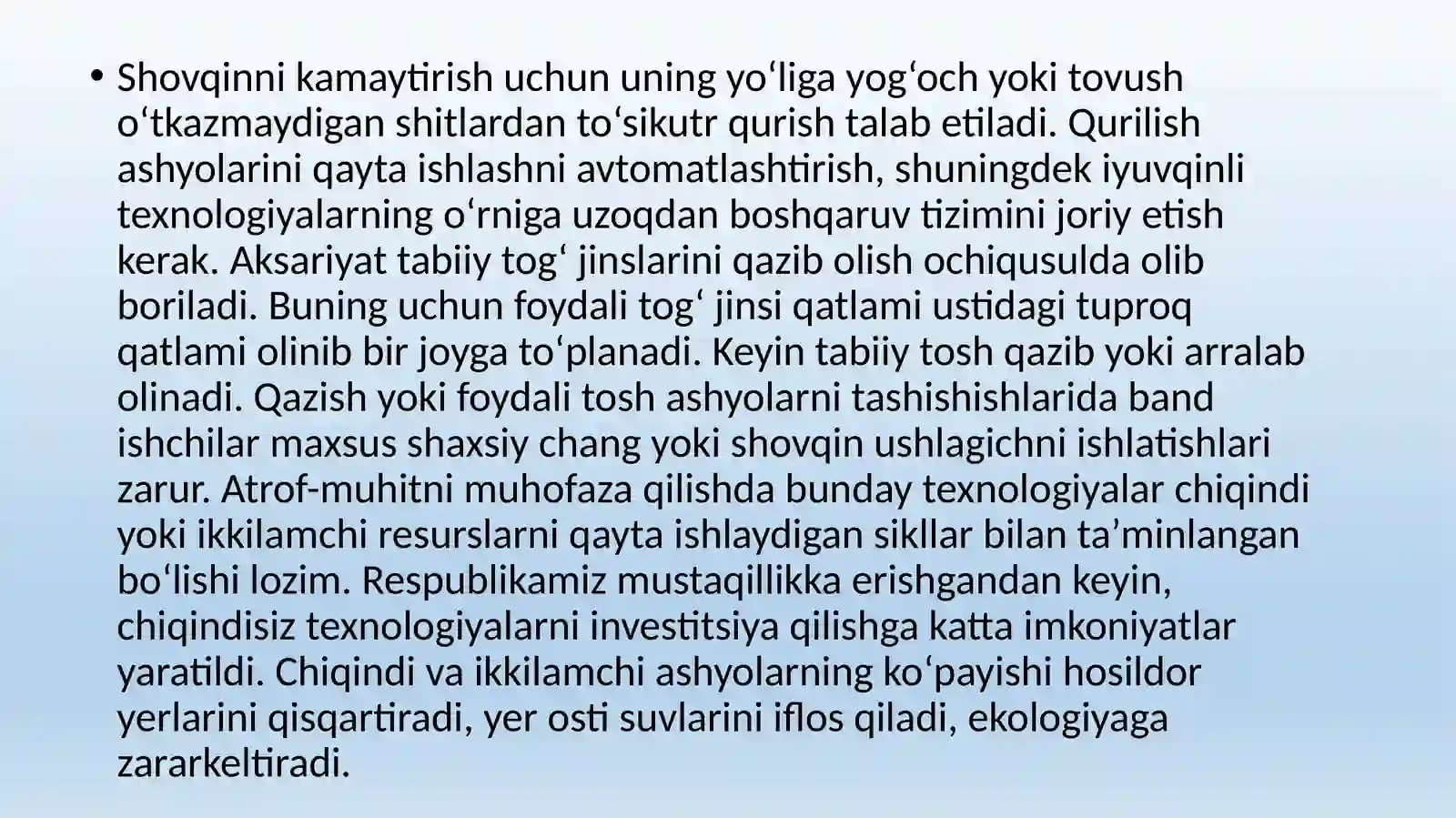 • Shovqinni kamaytirish uchun uning yo'liga yog'och yoki tovush o'tkazmaydigan shitlardan to'sikutr qurish talab etiladi. Qurilish ashyolarini qayta ishlashni avtomatlashtirish, shuningdek iyuvqinli texnologiyalarning o'rniga uzoqdan boshqaruv tizimini joriy etish kerak. Aksariyat tabiiy tog' jinslarini qazib olish ochiqusulda olib boriladi. Buning uchun foydali tog' jinsi qatlami ustidagi tuproq qatlami olinib bir joyga to'planadi. Keyin tabiiy tosh qazib yoki arralab olinadi. Qazish yoki foydali tosh ashyolarni tashishishlarida band ishchilar maxsus shaxsiy chang yoki shovqin ushlagichni ishlatishlari zarur. Atrof-muhitni muhofaza qilishda bunday texnologiyalar chiqindi yoki ikkilamchi resurslarni qayta ishlaydigan sikllar bilan ta'minlangan bo'lishi lozim. Respublikamiz mustaqillikka erishgandan keyin, chiqindisiz texnologiyalarni investitsiya qilishga katta imkoniyatlar yaratildi. Chiqindi va ikkilamchi ashyolarning ko'payishi hosildor yerlarini qisqartiradi, yer osti suvlarini iflos qiladi, ekologiyaga zararkeltiradi.